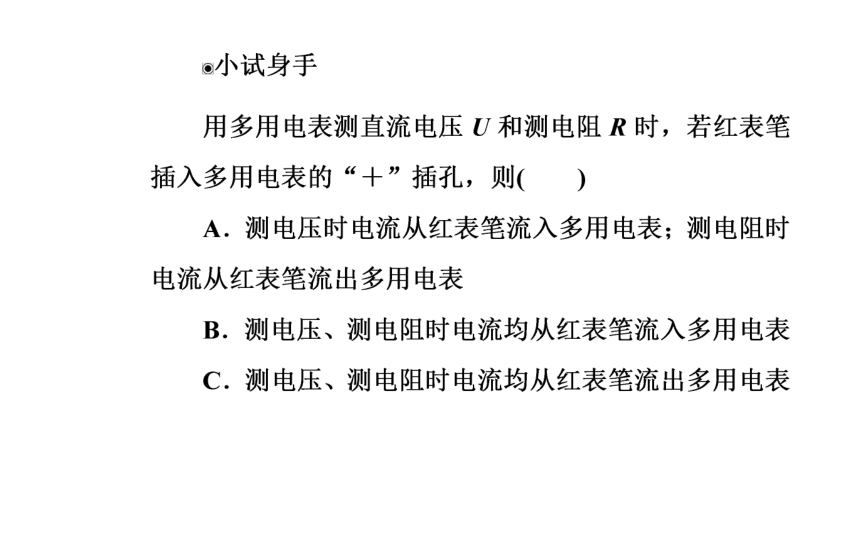 ◉小试身手

用多用电表测直流电压 $U$ 和测电阻 $R$ 时，若红表笔插入多用电表的“＋”插孔，则(　　)

A．测电压时电流从红表笔流入多用电表；测电阻时电流从红表笔流出多用电表

B．测电压、测电阻时电流均从红表笔流入多用电表

C．测电压、测电阻时电流均从红表笔流出多用电表